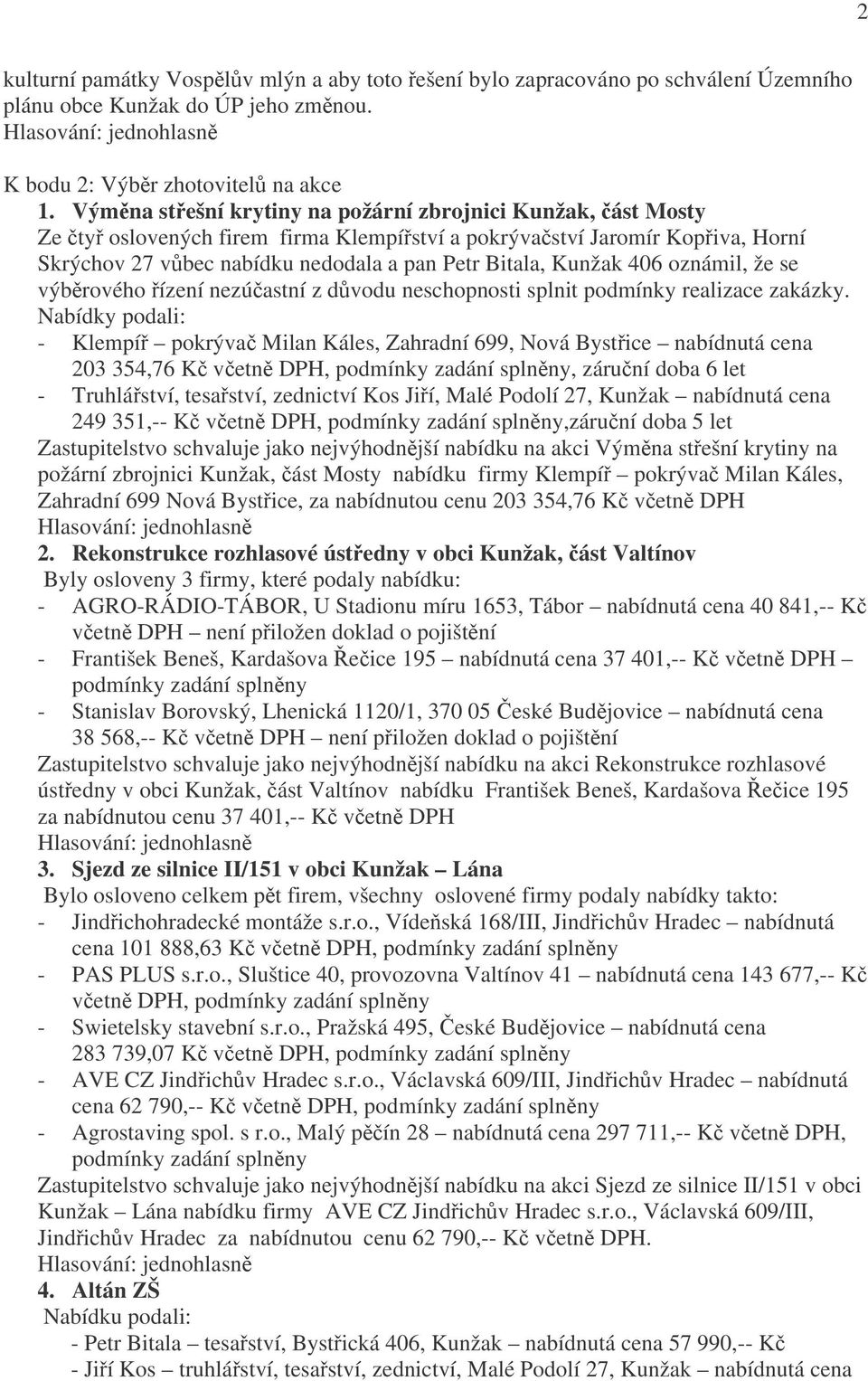 2

kulturní památky Vospělův mlýn a aby toto řešení bylo zapracováno po schválení Územního plánu obce Kunžak do ÚP jeho změnou.
Hlasování: jednohlasně

K bodu 2: Výběr zhotovitelů na akce
1. Výměna střešní krytiny na požární zbrojnici Kunžak, část Mosty
Ze čtyř oslovených firem firma Klempířství a pokrývačství Jaromír Kopřiva, Horní Skrýchov 27 vůbec nabídku nedodala a pan Petr Bitala, Kunžak 406 oznámil, že se výběrového řízení nezúčastní z důvodu neschopnosti splnit podmínky realizace zakázky.
Nabídky podali:
- Klempíř – pokrývač Milan Káles, Zahradní 699, Nová Bystřice – nabídnutá cena 203 354,76 Kč včetně DPH, podmínky zadání splněny, záruční doba 6 let
- Truhlářství, tesařství, zednictví Kos Jiří, Malé Podolí 27, Kunžak – nabídnutá cena 249 351,-- Kč včetně DPH, podmínky zadání splněny,záruční doba 5 let
Zastupitelstvo schvaluje jako nejvýhodnější nabídku na akci Výměna střešní krytiny na požární zbrojnici Kunžak, část Mosty nabídku firmy Klempíř – pokrývač Milan Káles, Zahradní 699 Nová Bystřice, za nabídnutou cenu 203 354,76 Kč včetně DPH
Hlasování: jednohlasně
2. Rekonstrukce rozhlasové ústředny v obci Kunžak, část Valtínov
Byly osloveny 3 firmy, které podaly nabídku:
- AGRO-RÁDIO-TÁBOR, U Stadionu míru 1653, Tábor – nabídnutá cena 40 841,-- Kč včetně DPH – není přiložen doklad o pojištění
- František Beneš, Kardašova Řečice 195 – nabídnutá cena 37 401,-- Kč včetně DPH – podmínky zadání splněny
- Stanislav Borovský, Lhenická 1120/1, 370 05 České Budějovice – nabídnutá cena 38 568,-- Kč včetně DPH – není přiložen doklad o pojištění
Zastupitelstvo schvaluje jako nejvýhodnější nabídku na akci Rekonstrukce rozhlasové ústředny v obci Kunžak, část Valtínov nabídku František Beneš, Kardašova Řečice 195 za nabídnutou cenu 37 401,-- Kč včetně DPH
Hlasování: jednohlasně
3. Sjezd ze silnice II/151 v obci Kunžak – Lána
Bylo osloveno celkem pět firem, všechny oslovené firmy podaly nabídky takto:
- Jindřichohradecké montáže s.r.o., Vídeňská 168/III, Jindřichův Hradec – nabídnutá cena 101 888,63 Kč včetně DPH, podmínky zadání splněny
- PAS PLUS s.r.o., Sluštice 40, provozovna Valtínov 41 – nabídnutá cena 143 677,-- Kč včetně DPH, podmínky zadání splněny
- Swietelsky stavební s.r.o., Pražská 495, České Budějovice – nabídnutá cena 283 739,07 Kč včetně DPH, podmínky zadání splněny
- AVE CZ Jindřichův Hradec s.r.o., Václavská 609/III, Jindřichův Hradec – nabídnutá cena 62 790,-- Kč včetně DPH, podmínky zadání splněny
- Agrostaving spol. s r.o., Malý pěčín 28 – nabídnutá cena 297 711,-- Kč včetně DPH, podmínky zadání splněny
Zastupitelstvo schvaluje jako nejvýhodnější nabídku na akci Sjezd ze silnice II/151 v obci Kunžak – Lána nabídku firmy AVE CZ Jindřichův Hradec s.r.o., Václavská 609/III, Jindřichův Hradec za nabídnutou cenu 62 790,-- Kč včetně DPH.
Hlasování: jednohlasně
4. Altán ZŠ
Nabídku podali:
- Petr Bitala – tesařství, Bystřická 406, Kunžak – nabídnutá cena 57 990,-- Kč
- Jiří Kos – truhlářství, tesařství, zednictví, Malé Podolí 27, Kunžak – nabídnutá cena